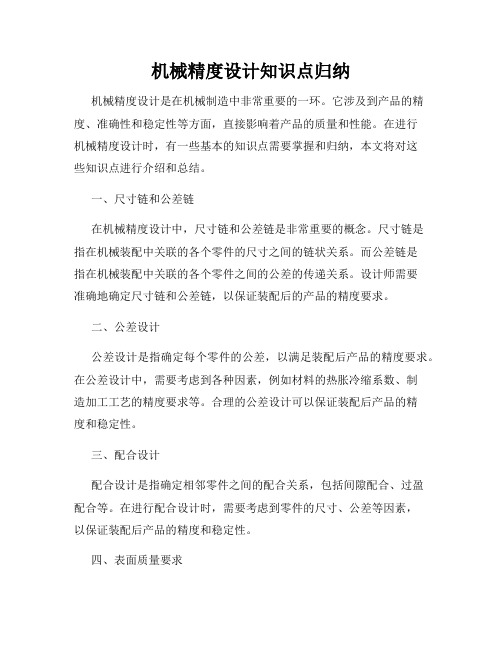 机械精度设计知识点归纳

机械精度设计是在机械制造中非常重要的一环。它涉及到产品的精度、准确性和稳定性等方面，直接影响着产品的质量和性能。在进行机械精度设计时，有一些基本的知识点需要掌握和归纳，本文将对这些知识点进行介绍和总结。

一、尺寸链和公差链

在机械精度设计中，尺寸链和公差链是非常重要的概念。尺寸链是指在机械装配中关联的各个零件的尺寸之间的链状关系。而公差链是指在机械装配中关联的各个零件之间的公差的传递关系。设计师需要准确地确定尺寸链和公差链，以保证装配后的产品的精度要求。

二、公差设计

公差设计是指确定每个零件的公差，以满足装配后产品的精度要求。在公差设计中，需要考虑到各种因素，例如材料的热胀冷缩系数、制造加工工艺的精度要求等。合理的公差设计可以保证装配后产品的精度和稳定性。

三、配合设计

配合设计是指确定相邻零件之间的配合关系，包括间隙配合、过盈配合等。在进行配合设计时，需要考虑到零件的尺寸、公差等因素，以保证装配后产品的精度和稳定性。

四、表面质量要求